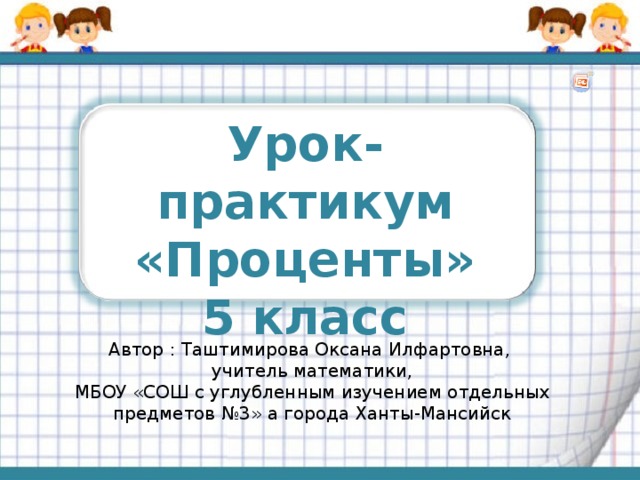 Урок-практикум «Проценты» 5 класс

Автор : Таштимирова Оксана Илфартовна, учитель математики, МБОУ «СОШ с углубленным изучением отдельных предметов №3» а города Ханты-Мансийск